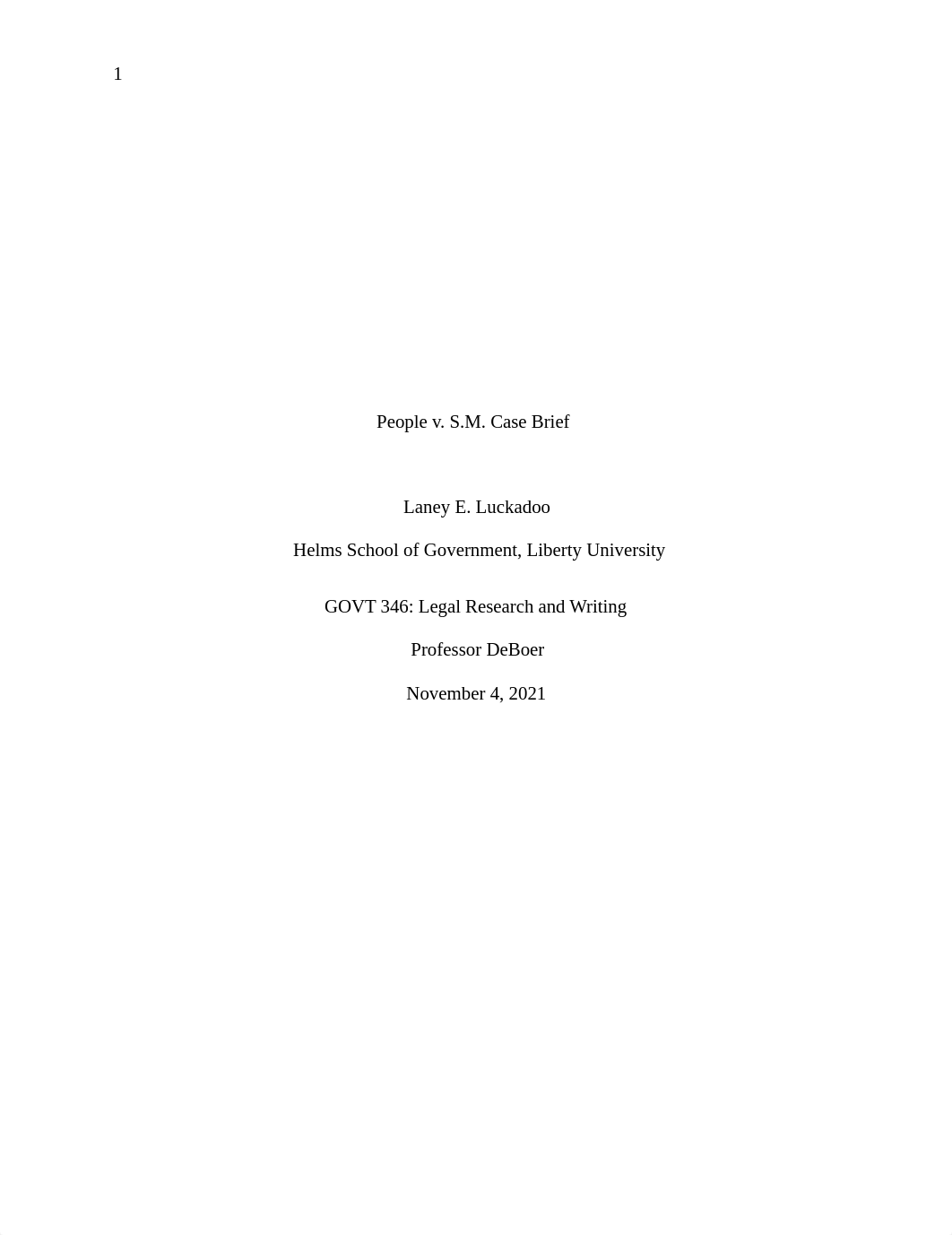 1

People v. S.M. Case Brief

Laney E. Luckadoo

Helms School of Government, Liberty University

GOVT 346: Legal Research and Writing

Professor DeBoer

November 4, 2021